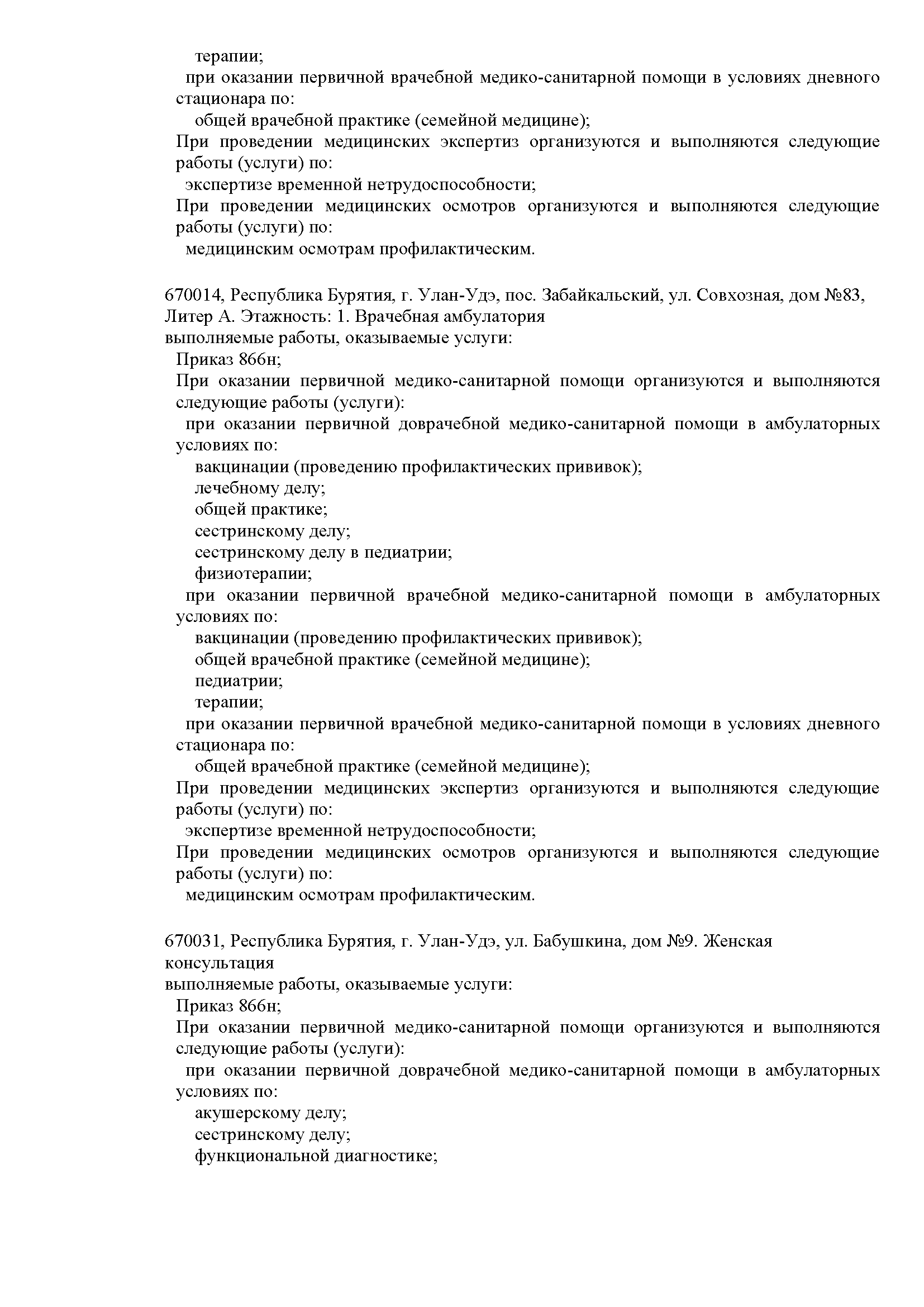 терапии;

при оказании первичной врачебной медико-санитарной помощи в условиях дневного стационара по:

общей врачебной практике (семейной медицине);

При проведении медицинских экспертиз организуются и выполняются следующие работы (услуги) по:

экспертизе временной нетрудоспособности;

При проведении медицинских осмотров организуются и выполняются следующие работы (услуги) по:

медицинским осмотрам профилактическим.

670014, Республика Бурятия, г. Улан-Удэ, пос. Забайкальский, ул. Совхозная, дом №83, Литер А. Этажность: 1. Врачебная амбулатория

выполняемые работы, оказываемые услуги:

Приказ 866н;

При оказании первичной медико-санитарной помощи организуются и выполняются следующие работы (услуги):

при оказании первичной доврачебной медико-санитарной помощи в амбулаторных условиях по:

вакцинации (проведению профилактических прививок);

лечебному делу;

общей практике;

сестринскому делу;

сестринскому делу в педиатрии;

физиотерапии;

при оказании первичной врачебной медико-санитарной помощи в амбулаторных условиях по:

вакцинации (проведению профилактических прививок);

общей врачебной практике (семейной медицине);

педиатрии;

терапии;

при оказании первичной врачебной медико-санитарной помощи в условиях дневного стационара по:

общей врачебной практике (семейной медицине);

При проведении медицинских экспертиз организуются и выполняются следующие работы (услуги) по:

экспертизе временной нетрудоспособности;

При проведении медицинских осмотров организуются и выполняются следующие работы (услуги) по:

медицинским осмотрам профилактическим.

670031, Республика Бурятия, г. Улан-Удэ, ул. Бабушкина, дом №9. Женская консультация

выполняемые работы, оказываемые услуги:

Приказ 866н;

При оказании первичной медико-санитарной помощи организуются и выполняются следующие работы (услуги):

при оказании первичной доврачебной медико-санитарной помощи в амбулаторных условиях по:

акушерскому делу;

сестринскому делу;

функциональной диагностике;